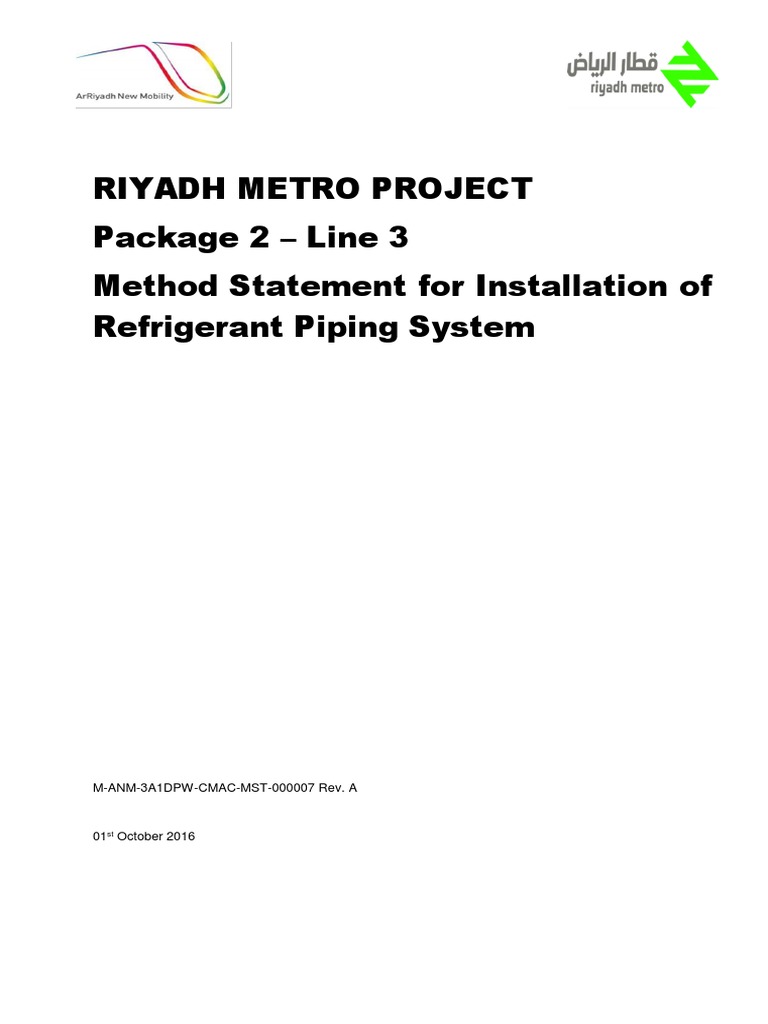 ArRiyadh New Mobility

قطار الرياض
riyadh metro

RIYADH METRO PROJECT
Package 2 – Line 3
Method Statement for Installation of Refrigerant Piping System

M-ANM-3A1DPW-CMAC-MST-000007 Rev. A

01$^{st}$ October 2016